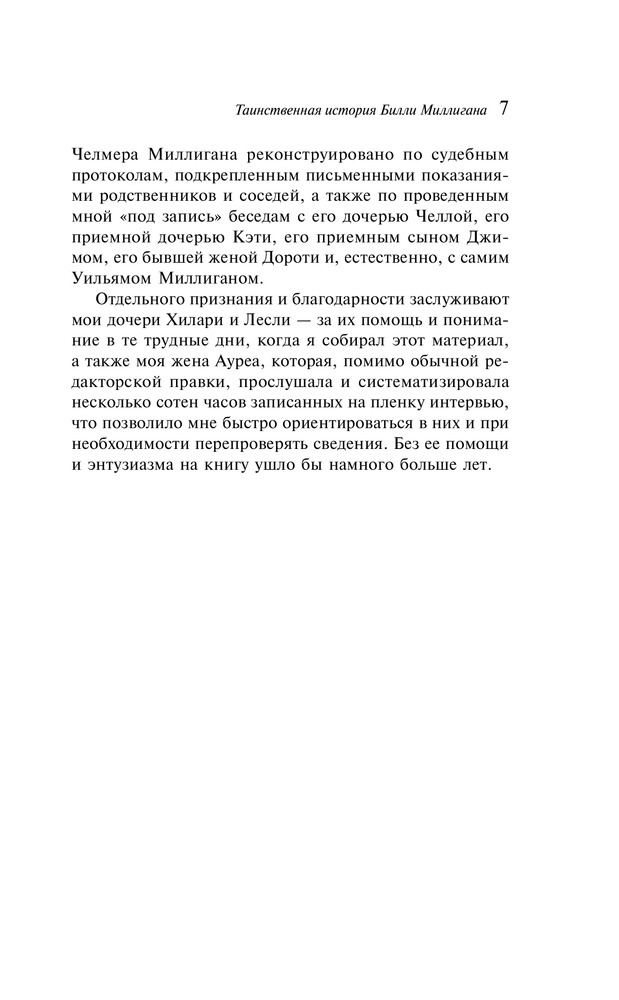 Таинственная история Билли Миллигана 7

Челмера Миллигана реконструировано по судебным протоколам, подкрепленным письменными показаниями родственников и соседей, а также по проведенным мной «под запись» беседам с его дочерью Челлой, его приемной дочерью Кэти, его приемным сыном Джимом, его бывшей женой Дороти и, естественно, с самим Уильямом Миллиганом.

Отдельного признания и благодарности заслуживают мои дочери Хилари и Лесли — за их помощь и понимание в те трудные дни, когда я собирал этот материал, а также моя жена Ауреа, которая, помимо обычной редакторской правки, прослушала и систематизировала несколько сотен часов записанных на пленку интервью, что позволило мне быстро ориентироваться в них и при необходимости перепроверять сведения. Без ее помощи и энтузиазма на книгу ушло бы намного больше лет.